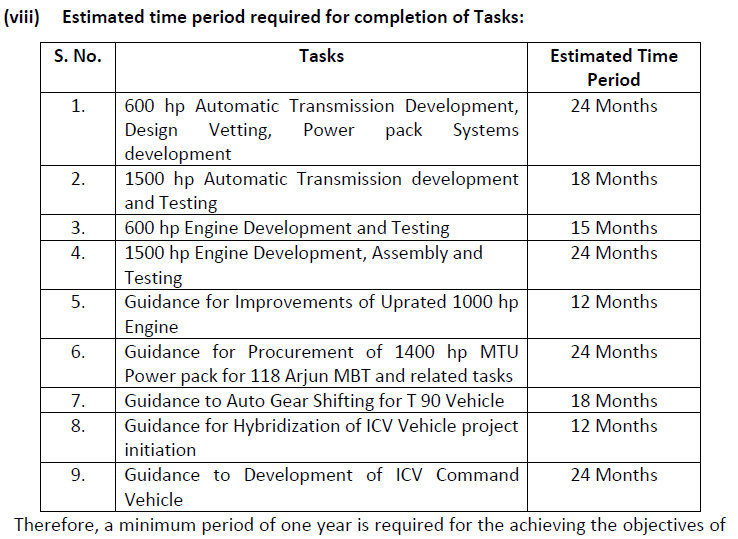 (viii) Estimated time period required for completion of Tasks:

| S. No. | Tasks | Estimated Time Period |
|---|---|---|
| 1. | 600 hp Automatic Transmission Development, Design Vetting, Power pack Systems development | 24 Months |
| 2. | 1500 hp Automatic Transmission development and Testing | 18 Months |
| 3. | 600 hp Engine Development and Testing | 15 Months |
| 4. | 1500 hp Engine Development, Assembly and Testing | 24 Months |
| 5. | Guidance for Improvements of Uprated 1000 hp Engine | 12 Months |
| 6. | Guidance for Procurement of 1400 hp MTU Power pack for 118 Arjun MBT and related tasks | 24 Months |
| 7. | Guidance to Auto Gear Shifting for T 90 Vehicle | 18 Months |
| 8. | Guidance for Hybridization of ICV Vehicle project initiation | 12 Months |
| 9. | Guidance to Development of ICV Command Vehicle | 24 Months |

Therefore, a minimum period of one year is required for the achieving the objectives of